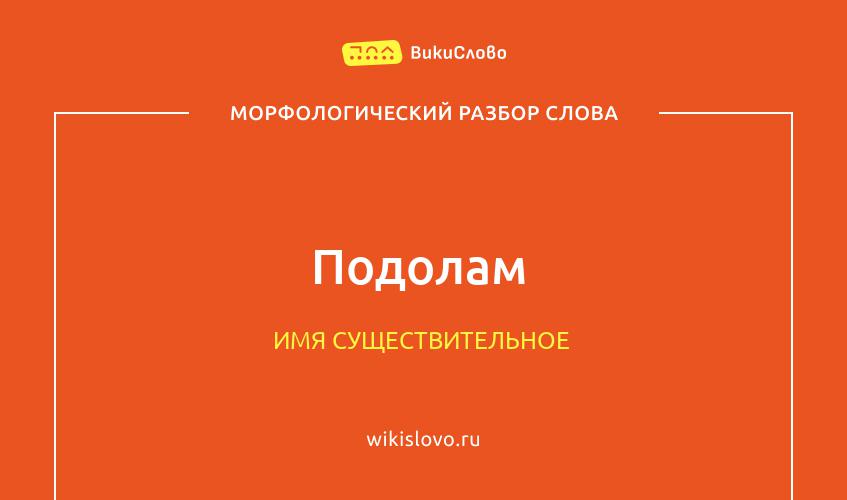 ВикиСлово

МОРФОЛОГИЧЕСКИЙ РАЗБОР СЛОВА

Подолам

ИМЯ СУЩЕСТВИТЕЛЬНОЕ

wikislovo.ru